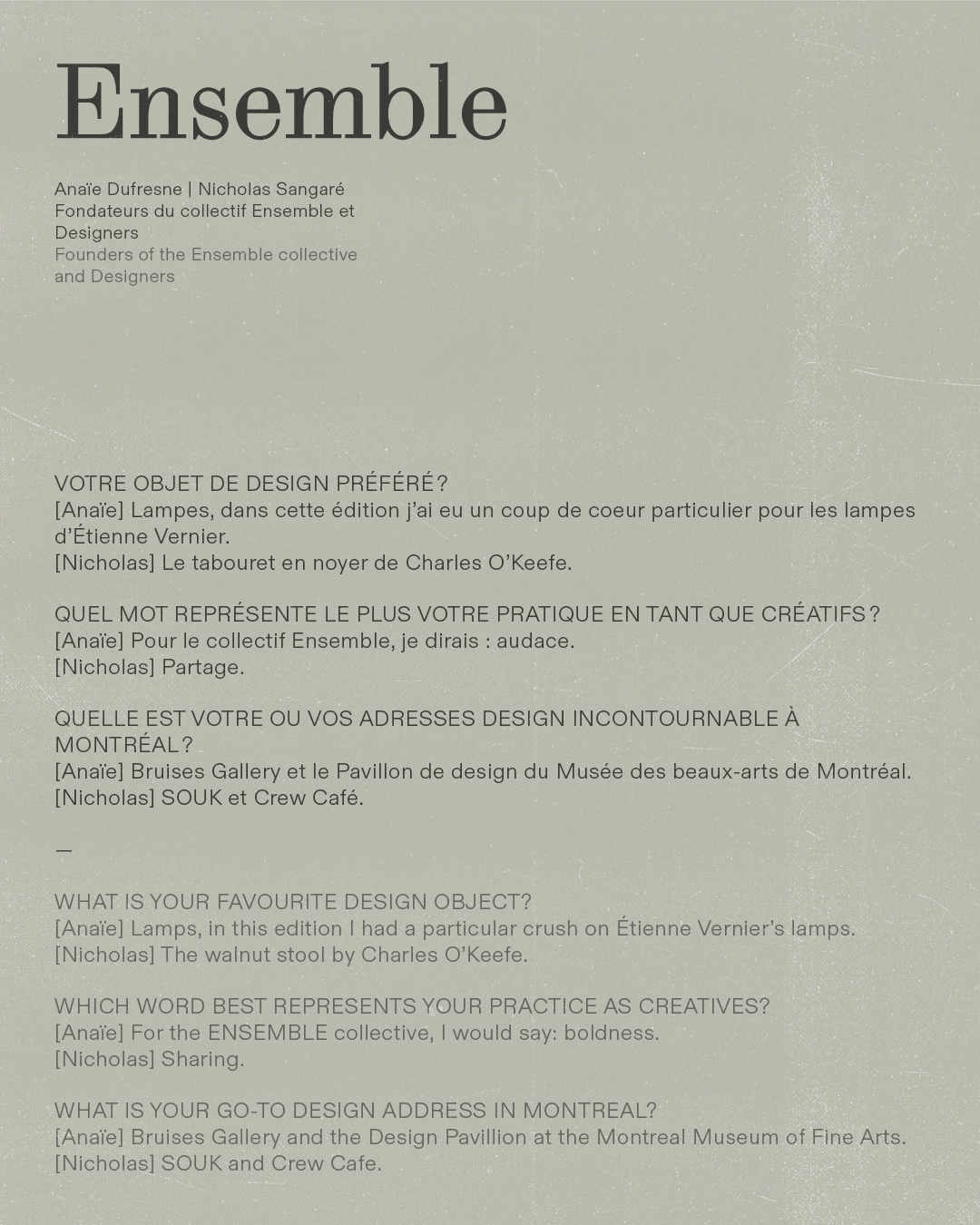 Ensemble

Anaïe Dufresne | Nicholas Sangaré
Fondateurs du collectif Ensemble et Designers
Founders of the Ensemble collective and Designers

VOTRE OBJET DE DESIGN PRÉFÉRÉ ?
[Anaïe] Lampes, dans cette édition j'ai eu un coup de coeur particulier pour les lampes d'Étienne Vernier.
[Nicholas] Le tabouret en noyer de Charles O'Keefe.

QUEL MOT REPRÉSENTE LE PLUS VOTRE PRATIQUE EN TANT QUE CRÉATIFS ?
[Anaïe] Pour le collectif Ensemble, je dirais : audace.
[Nicholas] Partage.

QUELLE EST VOTRE OU VOS ADRESSES DESIGN INCONTOURNABLE À MONTRÉAL ?
[Anaïe] Bruises Gallery et le Pavillon de design du Musée des beaux-arts de Montréal.
[Nicholas] SOUK et Crew Café.

—

WHAT IS YOUR FAVOURITE DESIGN OBJECT?
[Anaïe] Lamps, in this edition I had a particular crush on Étienne Vernier's lamps.
[Nicholas] The walnut stool by Charles O'Keefe.

WHICH WORD BEST REPRESENTS YOUR PRACTICE AS CREATIVES?
[Anaïe] For the ENSEMBLE collective, I would say: boldness.
[Nicholas] Sharing.

WHAT IS YOUR GO-TO DESIGN ADDRESS IN MONTREAL?
[Anaïe] Bruises Gallery and the Design Pavillion at the Montreal Museum of Fine Arts.
[Nicholas] SOUK and Crew Cafe.